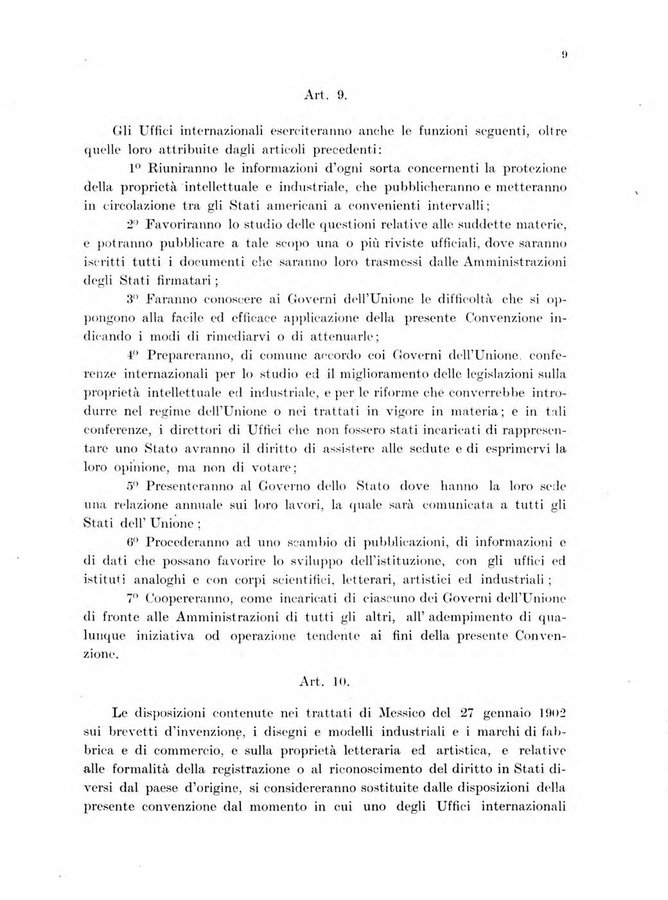 9

Art. 9.

Gli Uffici internazionali eserciteranno anche le funzioni seguenti, oltre quelle loro attribuite dagli articoli precedenti:

1º Riuniranno le informazioni d'ogni sorta concernenti la protezione della proprietà intellettuale e industriale, che pubblicheranno e metteranno in circolazione tra gli Stati americani a convenienti intervalli;

2º Favoriranno lo studio delle questioni relative alle suddette materie, e potranno pubblicare a tale scopo una o più riviste ufficiali, dove saranno iscritti tutti i documenti che saranno loro trasmessi dalle Amministrazioni degli Stati firmatari;

3º Faranno conoscere ai Governi dell'Unione le difficoltà che si oppongono alla facile ed efficace applicazione della presente Convenzione indicando i modi di rimediarvi o di attenuarle;

4º Prepareranno, di comune accordo coi Governi dell'Unione, conferenze internazionali per lo studio ed il miglioramento delle legislazioni sulla proprietà intellettuale ed industriale, e per le riforme che converrebbe introdurre nel regime dell'Unione o nei trattati in vigore in materia; e in tali conferenze, i direttori di Uffici che non fossero stati incaricati di rappresentare uno Stato avranno il diritto di assistere alle sedute e di esprimervi la loro opinione, ma non di votare;

5º Presenteranno al Governo dello Stato dove hanno la loro sede una relazione annuale sui loro lavori, la quale sarà comunicata a tutti gli Stati dell' Unione;

6º Procederanno ad uno scambio di pubblicazioni, di informazioni e di dati che possano favorire lo sviluppo dell'istituzione, con gli uffici ed istituti analoghi e con corpi scientifici, letterari, artistici ed industriali;

7º Coopereranno, come incaricati di ciascuno dei Governi dell'Unione di fronte alle Amministrazioni di tutti gli altri, all' adempimento di qualunque iniziativa od operazione tendente ai fini della presente Convenzione.

Art. 10.

Le disposizioni contenute nei trattati di Messico del 27 gennaio 1902 sui brevetti d'invenzione, i disegni e modelli industriali e i marchi di fabbrica e di commercio, e sulla proprietà letteraria ed artistica, e relative alle formalità della registrazione o al riconoscimento del diritto in Stati diversi dal paese d'origine, si considereranno sostituite dalle disposizioni della presente convenzione dal momento in cui uno degli Uffici internazionali